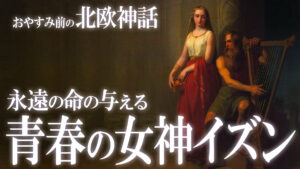 おやすみ前の北欧神話

永遠の命の与える
青春の女神イズン